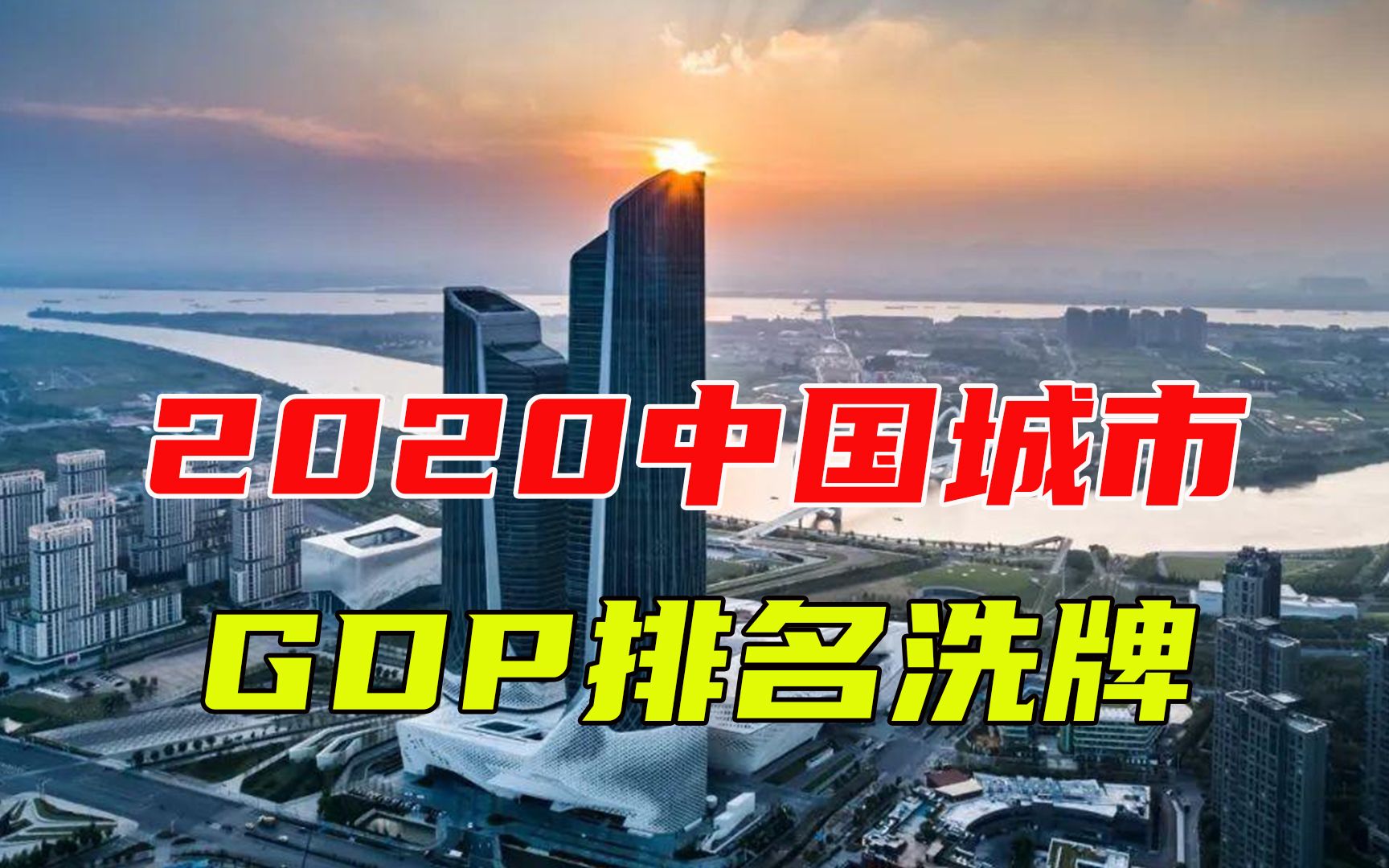 2020中国城市
GDP排名洗牌